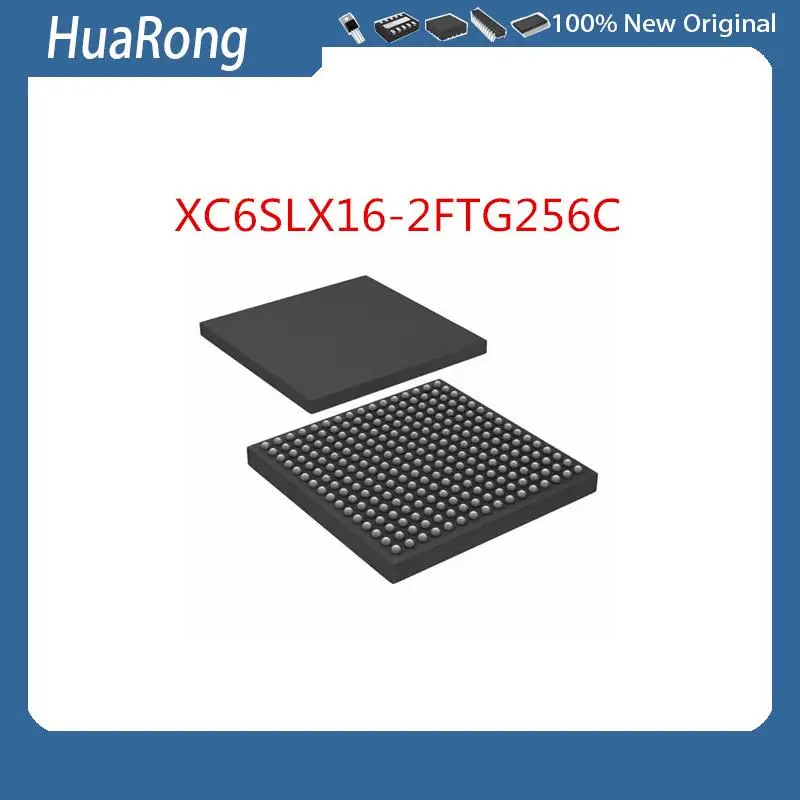 HuaRong

100% New Original

XC6SLX16-2FTG256C